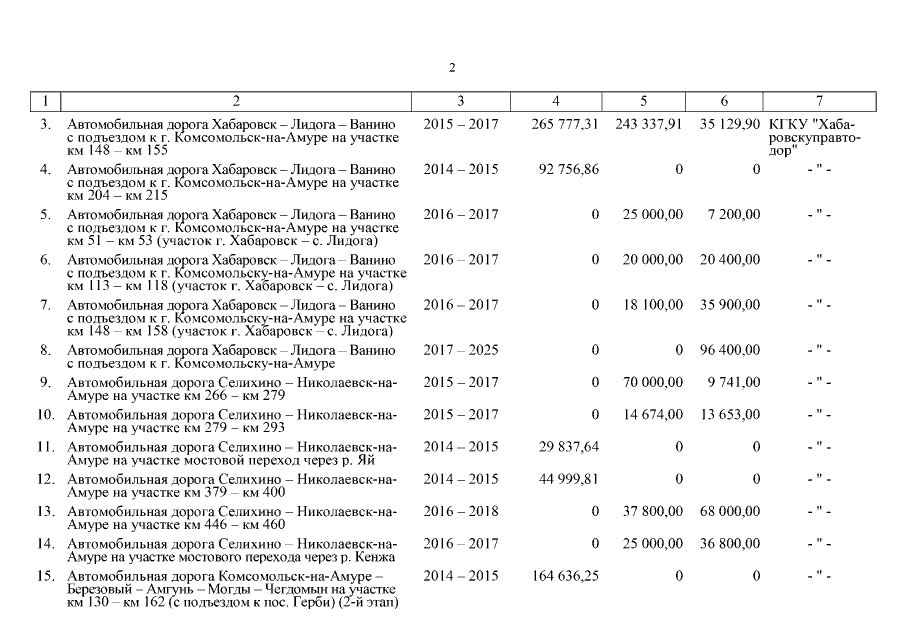 2

| 1 | 2 | 3 | 4 | 5 | 6 | 7 |
|---|---|---|---|---|---|---|
| 3. | Автомобильная дорога Хабаровск – Лидога – Ванино с подъездом к г. Комсомольск-на-Амуре на участке км 148 – км 155 | 2015 – 2017 | 265 777,31 | 243 337,91 | 35 129,90 | КГКУ "Хабаровскуправтодор" |
| 4. | Автомобильная дорога Хабаровск – Лидога – Ванино с подъездом к г. Комсомольск-на-Амуре на участке км 204 – км 215 | 2014 – 2015 | 92 756,86 | 0 | 0 | - " - |
| 5. | Автомобильная дорога Хабаровск – Лидога – Ванино с подъездом к г. Комсомольск-на-Амуре на участке км 51 – км 53 (участок г. Хабаровск – с. Лидога) | 2016 – 2017 | 0 | 25 000,00 | 7 200,00 | - " - |
| 6. | Автомобильная дорога Хабаровск – Лидога – Ванино с подъездом к г. Комсомольску-на-Амуре на участке км 113 – км 118 (участок г. Хабаровск – с. Лидога) | 2016 – 2017 | 0 | 20 000,00 | 20 400,00 | - " - |
| 7. | Автомобильная дорога Хабаровск – Лидога – Ванино с подъездом к г. Комсомольску-на-Амуре на участке км 148 – км 158 (участок г. Хабаровск – с. Лидога) | 2016 – 2017 | 0 | 18 100,00 | 35 900,00 | - " - |
| 8. | Автомобильная дорога Хабаровск – Лидога – Ванино с подъездом к г. Комсомольску-на-Амуре | 2017 – 2025 | 0 | 0 | 96 400,00 | - " - |
| 9. | Автомобильная дорога Селихино – Николаевск-на-Амуре на участке км 266 – км 279 | 2015 – 2017 | 0 | 70 000,00 | 9 741,00 | - " - |
| 10. | Автомобильная дорога Селихино – Николаевск-на-Амуре на участке км 279 – км 293 | 2015 – 2017 | 0 | 14 674,00 | 13 653,00 | - " - |
| 11. | Автомобильная дорога Селихино – Николаевск-на-Амуре на участке мостовой переход через р. Яй | 2014 – 2015 | 29 837,64 | 0 | 0 | - " - |
| 12. | Автомобильная дорога Селихино – Николаевск-на-Амуре на участке км 379 – км 400 | 2014 – 2015 | 44 999,81 | 0 | 0 | - " - |
| 13. | Автомобильная дорога Селихино – Николаевск-на-Амуре на участке км 446 – км 460 | 2016 – 2018 | 0 | 37 800,00 | 68 000,00 | - " - |
| 14. | Автомобильная дорога Селихино – Николаевск-на-Амуре на участке мостового перехода через р. Кенжа | 2016 – 2017 | 0 | 25 000,00 | 36 800,00 | - " - |
| 15. | Автомобильная дорога Комсомольск-на-Амуре – Березовый – Амгунь – Могды – Чегдомын на участке км 130 – км 162 (с подъездом к пос. Герби) (2-й этап) | 2014 – 2015 | 164 636,25 | 0 | 0 | - " - |